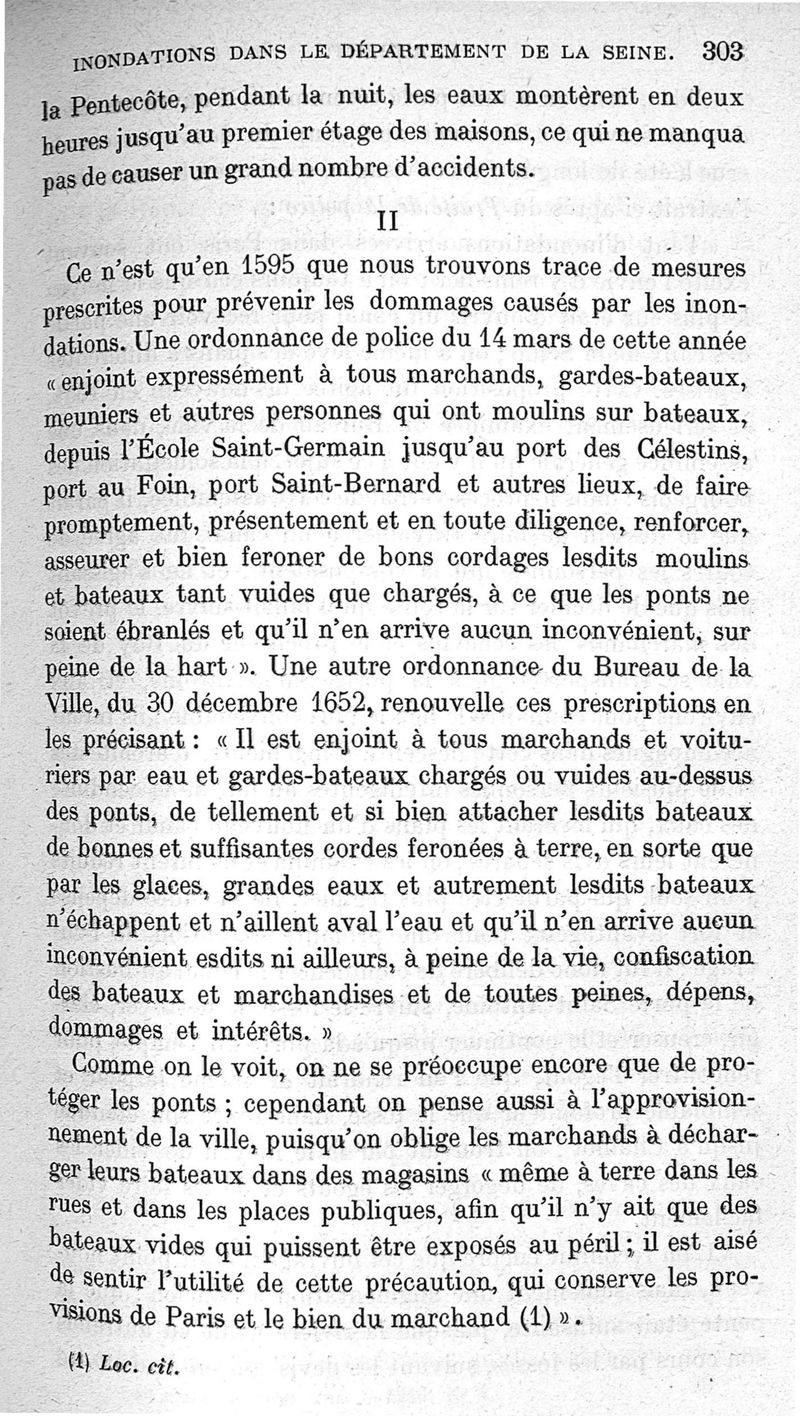 INONDATIONS DANS LE DÉPARTEMENT DE LA SEINE. 303

la Pentecôte, pendant la nuit, les eaux montèrent en deux heures jusqu'au premier étage des maisons, ce qui ne manqua pas de causer un grand nombre d'accidents.

II

Ce n'est qu'en 1595 que nous trouvons trace de mesures prescrites pour prévenir les dommages causés par les inondations. Une ordonnance de police du 14 mars de cette année « enjoint expressément à tous marchands, gardes-bateaux, meuniers et autres personnes qui ont moulins sur bateaux, depuis l'École Saint-Germain jusqu'au port des Célestins, port au Foin, port Saint-Bernard et autres lieux, de faire promptement, présentement et en toute diligence, renforcer, asseurer et bien feroner de bons cordages lesdits moulins et bateaux tant vuides que chargés, à ce que les ponts ne soient ébranlés et qu'il n'en arrive aucun inconvénient, sur peine de la hart ». Une autre ordonnance du Bureau de la Ville, du 30 décembre 1652, renouvelle ces prescriptions en les précisant : « Il est enjoint à tous marchands et voituriers par eau et gardes-bateaux chargés ou vuides au-dessus des ponts, de tellement et si bien attacher lesdits bateaux de bonnes et suffisantes cordes feronées à terre, en sorte que par les glaces, grandes eaux et autrement lesdits bateaux n'échappent et n'aillent aval l'eau et qu'il n'en arrive aucun inconvénient esdits ni ailleurs, à peine de la vie, confiscation des bateaux et marchandises et de toutes peines, dépens, dommages et intérêts. »

Comme on le voit, on ne se préoccupe encore que de protéger les ponts ; cependant on pense aussi à l'approvisionnement de la ville, puisqu'on oblige les marchands à décharger leurs bateaux dans des magasins « même à terre dans les rues et dans les places publiques, afin qu'il n'y ait que des bateaux vides qui puissent être exposés au péril ; il est aisé de sentir l'utilité de cette précaution, qui conserve les provisions de Paris et le bien du marchand (1) ».

(1) Loc. cit.